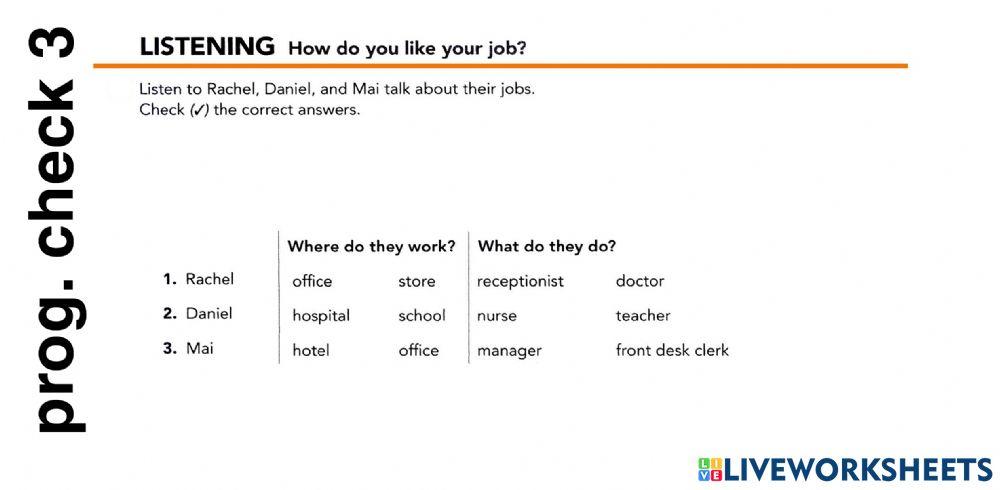 prog. check 3

LISTENING How do you like your job?

Listen to Rachel, Daniel, and Mai talk about their jobs. Check (✓) the correct answers.

| | Where do they work? | | What do they do? | |
|---|---|---|---|---|
| 1. Rachel | office | store | receptionist | doctor |
| 2. Daniel | hospital | school | nurse | teacher |
| 3. Mai | hotel | office | manager | front desk clerk |

LIVEWORKSHEETS